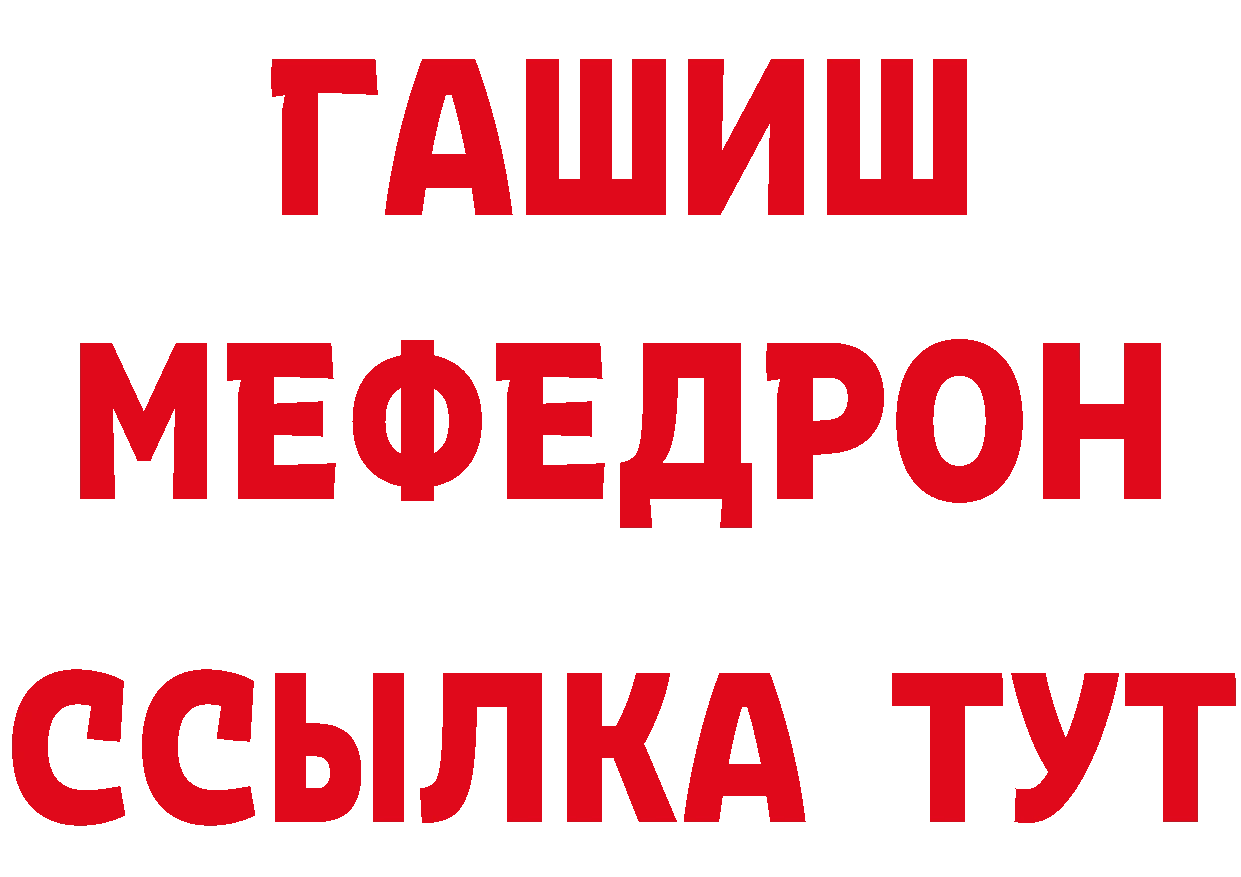 ГАШИШ
МЕФЕДРОН
ССЫЛКА ТУТ